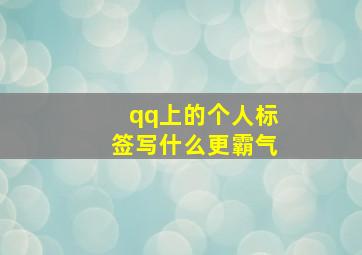 qq上的个人标签写什么更霸气